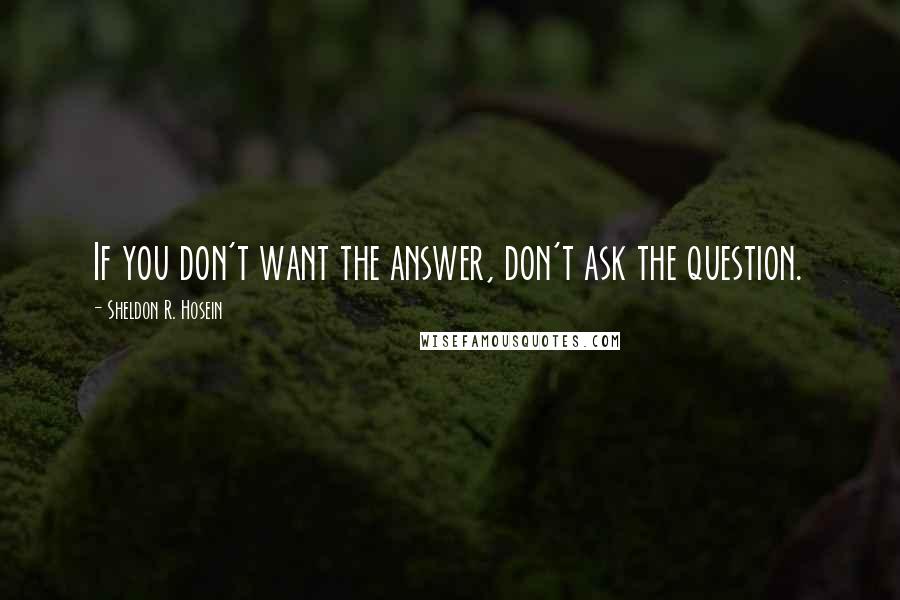 If you don't want the answer, don't ask the question.

- Sheldon R. Hosein

WISEFAMOUSQUOTES.COM